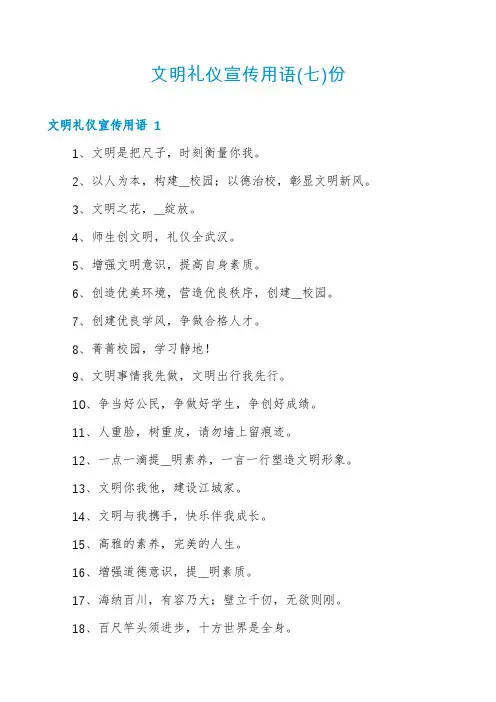 文明礼仪宣传用语(七)份

文明礼仪宣传用语 1

1、文明是把尺子，时刻衡量你我。

2、以人为本，构建__校园；以德治校，彰显文明新风。

3、文明之花，__绽放。

4、师生创文明，礼仪全武汉。

5、增强文明意识，提高自身素质。

6、创造优美环境，营造优良秩序，创建__校园。

7、创建优良学风，争做合格人才。

8、菁菁校园，学习静地！

9、文明事情我先做，文明出行我先行。

10、争当好公民，争做好学生，争创好成绩。

11、人重脸，树重皮，请勿墙上留痕迹。

12、一点一滴提__明素养，一言一行塑造文明形象。

13、文明你我他，建设江城家。

14、文明与我携手，快乐伴我成长。

15、高雅的素养，完美的人生。

16、增强道德意识，提__明素质。

17、海纳百川，有容乃大；壁立千仞，无欲则刚。

18、百尺竿头须进步，十方世界是全身。